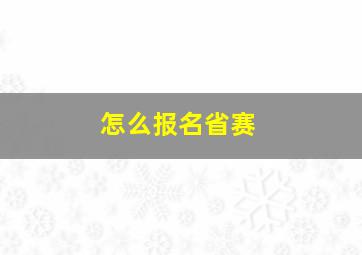 怎么报名省赛